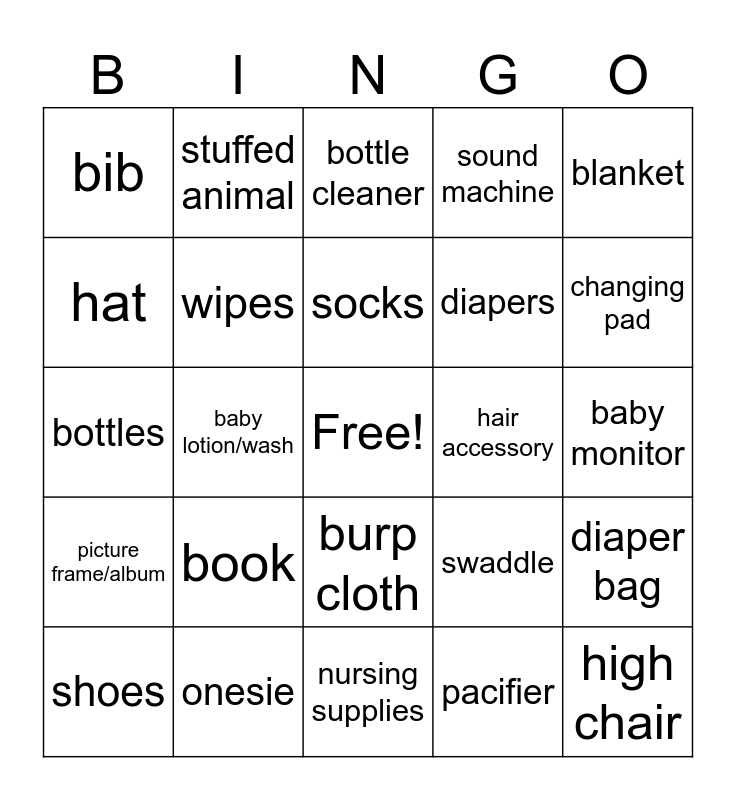 | B | I | N | G | O |
|---|---|---|---|---|
| bib | stuffed animal | bottle cleaner | sound machine | blanket |
| hat | wipes | socks | diapers | changing pad |
| bottles | baby lotion/wash | Free! | hair accessory | baby monitor |
| picture frame/album | book | burp cloth | swaddle | diaper bag |
| shoes | onesie | nursing supplies | pacifier | high chair |